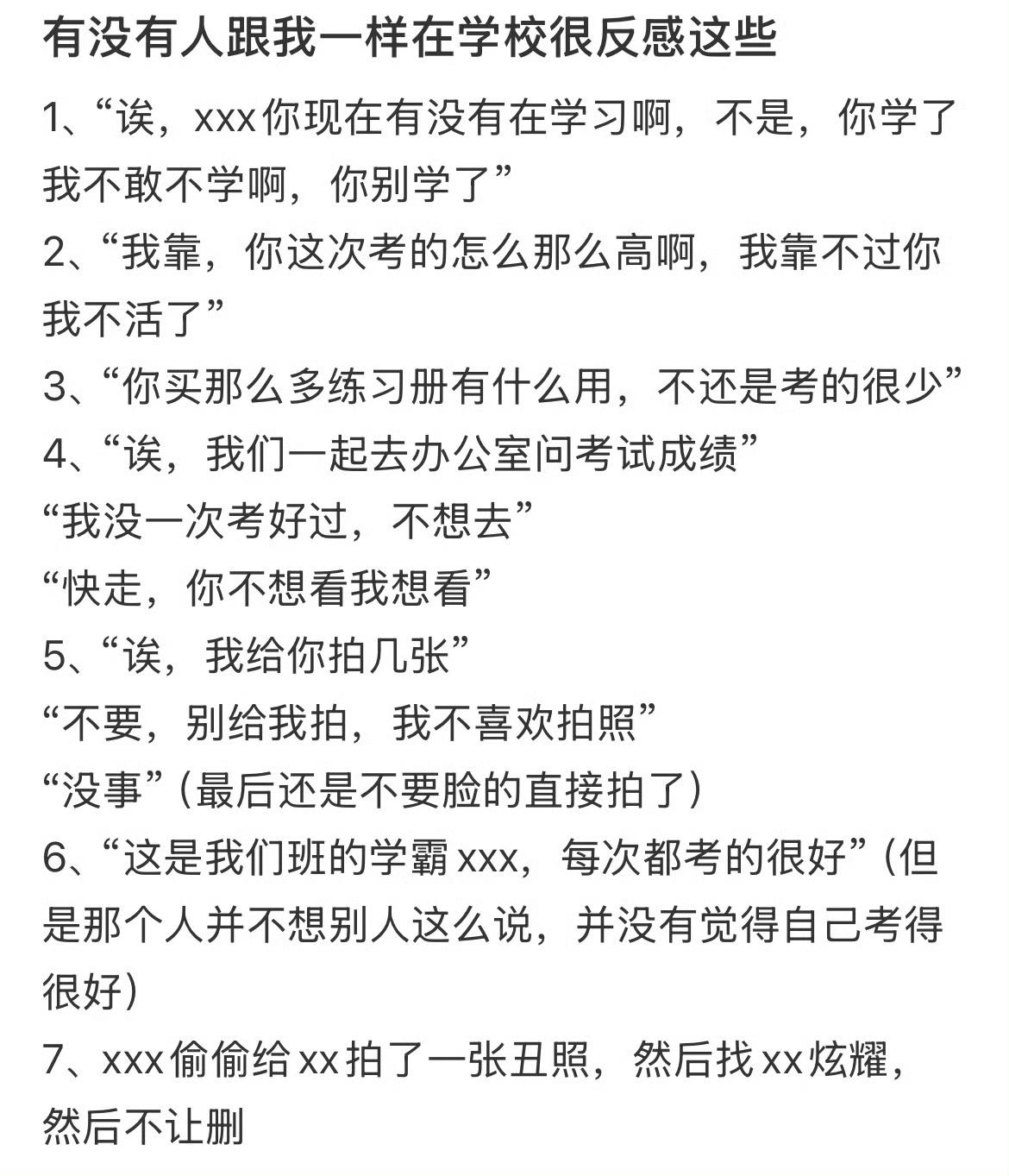 有没有人跟我一样在学校很反感这些

1、“诶，xxx你现在有没有在学习啊，不是，你学了我不敢不学啊，你别学了”

2、“我靠，你这次考的怎么那么高啊，我靠不过你我不活了”

3、“你买那么多练习册有什么用，不还是考的很少”

4、“诶，我们一起去办公室问考试成绩”

“我没一次考好过，不想去”

“快走，你不想看我想看”

5、“诶，我给你拍几张”

“不要，别给我拍，我不喜欢拍照”

“没事”（最后还是不要脸的直接拍了）

6、“这是我们班的学霸xxx，每次都考的很好”（但是那个人并不想别人这么说，并没有觉得自己考得很好）

7、xxx偷偷给xx拍了一张丑照，然后找xx炫耀，然后不让删